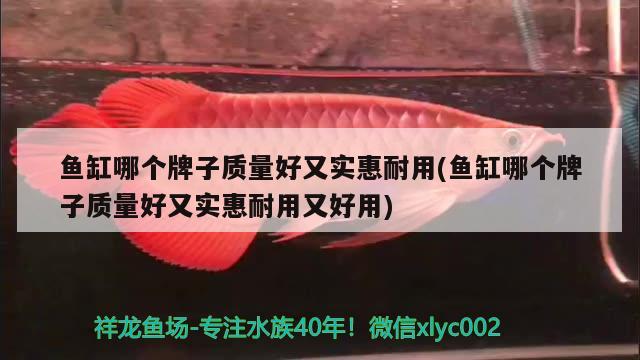 鱼缸哪个牌子质量好又实惠耐用(鱼缸哪个牌子质量好又实惠耐用又好用)

祥龙鱼场-专注水族40年！微信xlyc002